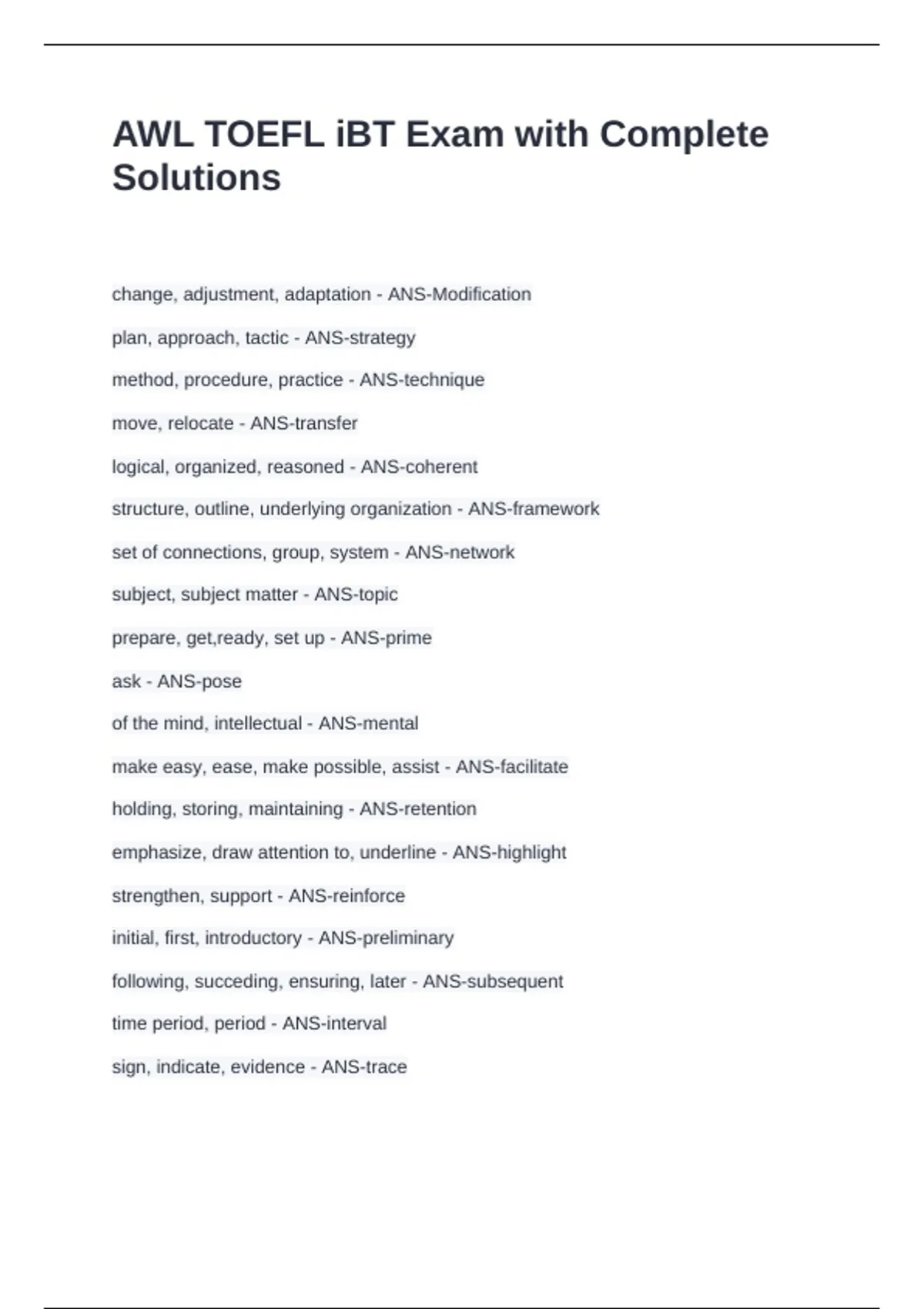 AWL TOEFL iBT Exam with Complete Solutions

change, adjustment, adaptation - ANS-Modification

plan, approach, tactic - ANS-strategy

method, procedure, practice - ANS-technique

move, relocate - ANS-transfer

logical, organized, reasoned - ANS-coherent

structure, outline, underlying organization - ANS-framework

set of connections, group, system - ANS-network

subject, subject matter - ANS-topic

prepare, get,ready, set up - ANS-prime

ask - ANS-pose

of the mind, intellectual - ANS-mental

make easy, ease, make possible, assist - ANS-facilitate

holding, storing, maintaining - ANS-retention

emphasize, draw attention to, underline - ANS-highlight

strengthen, support - ANS-reinforce

initial, first, introductory - ANS-preliminary

following, succeding, ensuring, later - ANS-subsequent

time period, period - ANS-interval

sign, indicate, evidence - ANS-trace